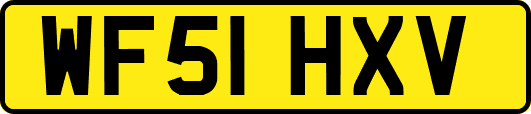 WF51 HXV